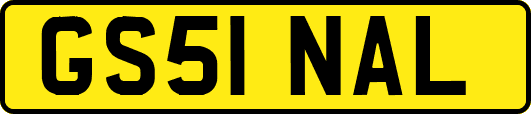 GS51 NAL